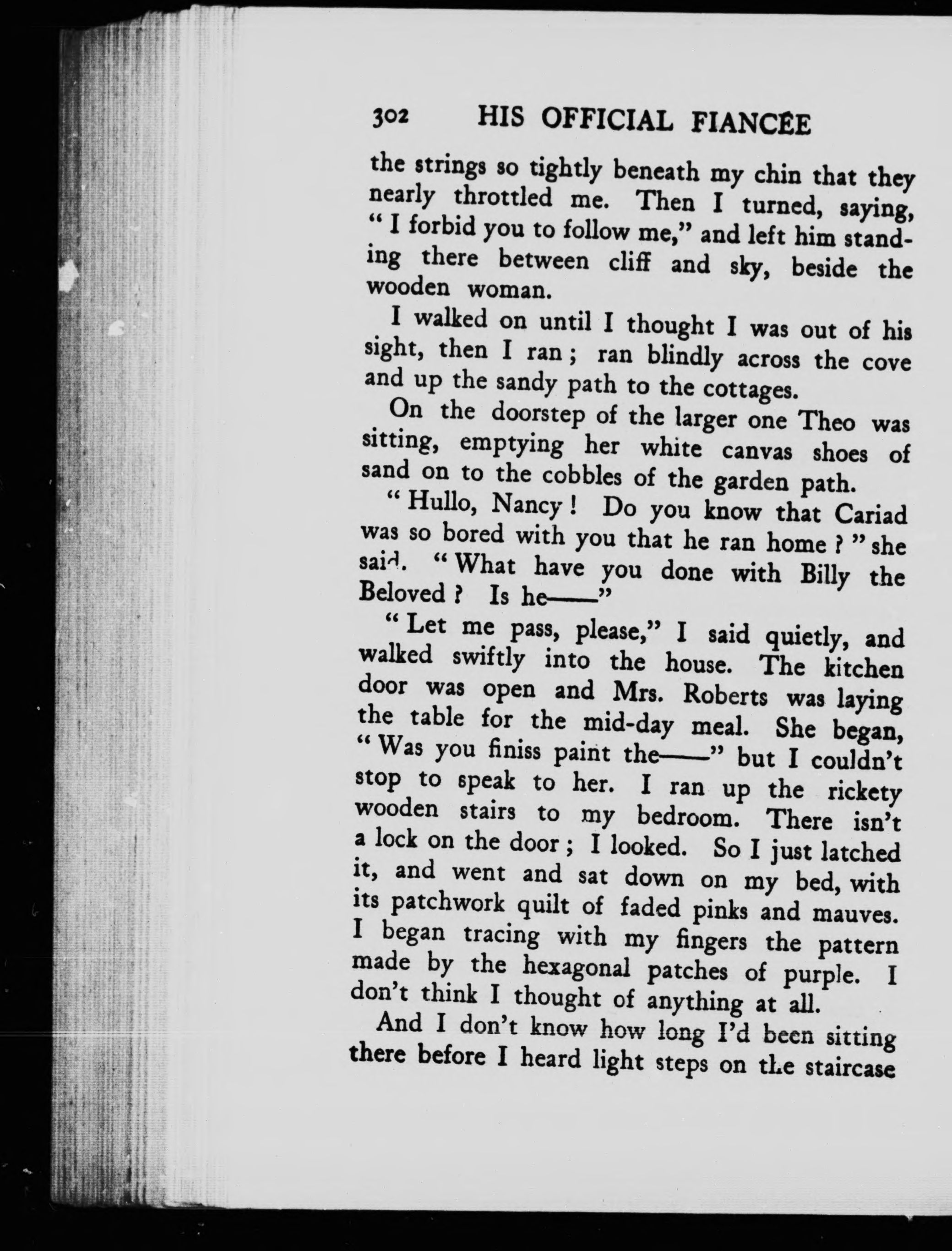 302 HIS OFFICIAL FIANCÉE

the strings so tightly beneath my chin that they nearly throttled me. Then I turned, saying, "I forbid you to follow me," and left him standing there between cliff and sky, beside the wooden woman.

I walked on until I thought I was out of his sight, then I ran; ran blindly across the cove and up the sandy path to the cottages.

On the doorstep of the larger one Theo was sitting, emptying her white canvas shoes of sand on to the cobbles of the garden path.

"Hullo, Nancy! Do you know that Cariad was so bored with you that he ran home?" she said. "What have you done with Billy the Beloved? Is he——"

"Let me pass, please," I said quietly, and walked swiftly into the house. The kitchen door was open and Mrs. Roberts was laying the table for the mid-day meal. She began, "Was you finiss paint the——" but I couldn't stop to speak to her. I ran up the rickety wooden stairs to my bedroom. There isn't a lock on the door; I looked. So I just latched it, and went and sat down on my bed, with its patchwork quilt of faded pinks and mauves. I began tracing with my fingers the pattern made by the hexagonal patches of purple. I don't think I thought of anything at all.

And I don't know how long I'd been sitting there before I heard light steps on the staircase